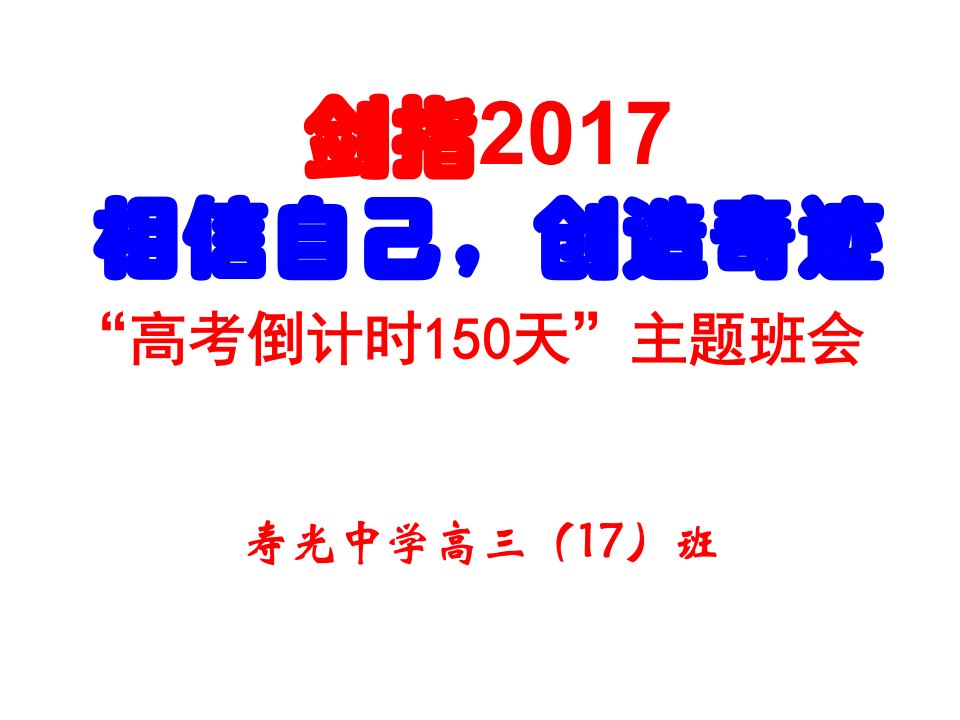 剑指2017
相信自己，创造奇迹
“高考倒计时150天”主题班会

寿光中学高三（17）班